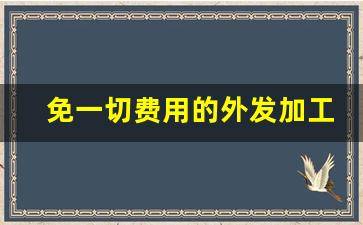 免一切费用的外发加工